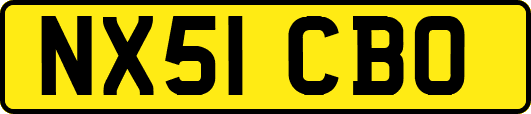 NX51 CBO